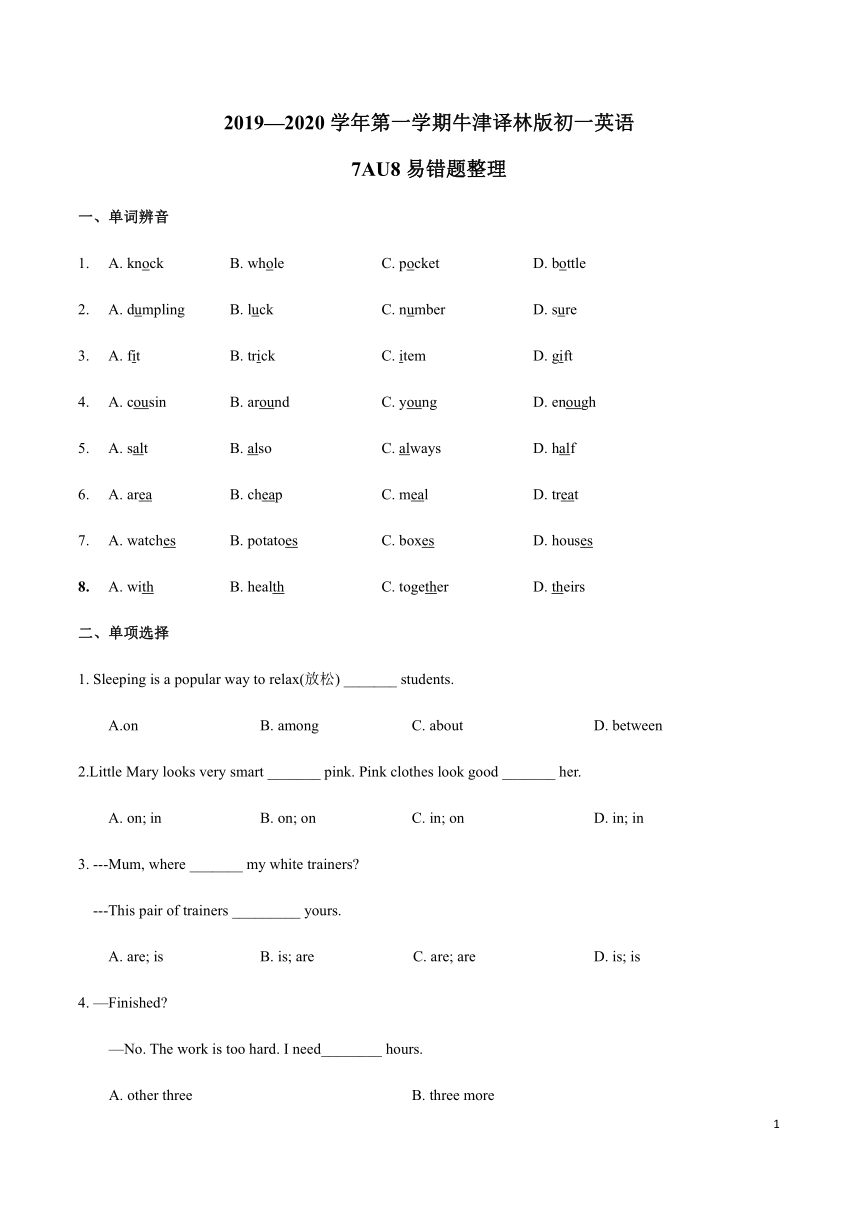 2019—2020 学年第一学期牛津译林版初一英语

7AU8 易错题整理

一、单词辨音

1. A. knock B. whole C. pocket D. bottle

2. A. dumpling B. luck C. number D. sure

3. A. fit B. trick C. item D. gift

4. A. cousin B. around C. young D. enough

5. A. salt B. also C. always D. half

6. A. area B. cheap C. meal D. treat

7. A. watches B. potatoes C. boxes D. houses

8. A. with B. health C. together D. theirs

二、单项选择

1. Sleeping is a popular way to relax(放松) _______ students.

A.on B. among C. about D. between

2.Little Mary looks very smart _______ pink. Pink clothes look good _______ her.

A. on; in B. on; on C. in; on D. in; in

3. ---Mum, where _______ my white trainers?

---This pair of trainers _________ yours.

A. are; is B. is; are C. are; are D. is; is

4. —Finished?

—No. The work is too hard. I need________ hours.

A. other three B. three more

1